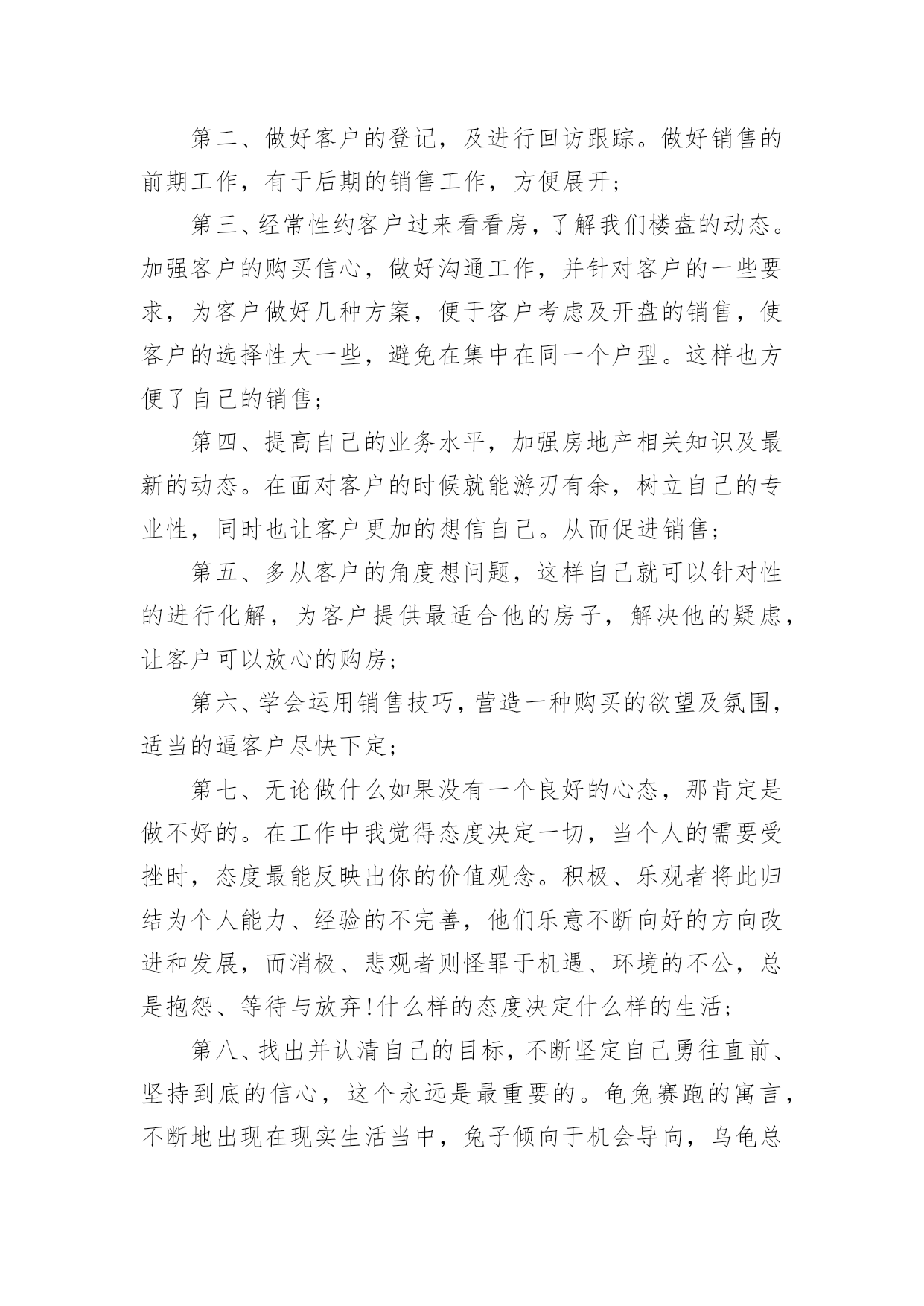 第二、做好客户的登记，及进行回访跟踪。做好销售的前期工作，有于后期的销售工作，方便展开；

第三、经常性约客户过来看看房，了解我们楼盘的动态。加强客户的购买信心，做好沟通工作，并针对客户的一些要求，为客户做好几种方案，便于客户考虑及开盘的销售，使客户的选择性大一些，避免在集中在同一个户型。这样也方便了自己的销售；

第四、提高自己的业务水平，加强房地产相关知识及最新的动态。在面对客户的时候就能游刃有余，树立自己的专业性，同时也让客户更加的想信自己。从而促进销售；

第五、多从客户的角度想问题，这样自己就可以针对性的进行化解，为客户提供最适合他的房子，解决他的疑虑，让客户可以放心的购房；

第六、学会运用销售技巧，营造一种购买的欲望及氛围，适当的逼客户尽快下定；

第七、无论做什么如果没有一个良好的心态，那肯定是做不好的。在工作中我觉得态度决定一切，当个人的需要受挫时，态度最能反映出你的价值观念。积极、乐观者将此归结为个人能力、经验的不完善，他们乐意不断向好的方向改进和发展，而消极、悲观者则怪罪于机遇、环境的不公，总是抱怨、等待与放弃!什么样的态度决定什么样的生活；

第八、找出并认清自己的目标，不断坚定自己勇往直前、坚持到底的信心，这个永远是最重要的。龟兔赛跑的寓言，不断地出现在现实生活当中，兔子倾向于机会导向，乌龟总